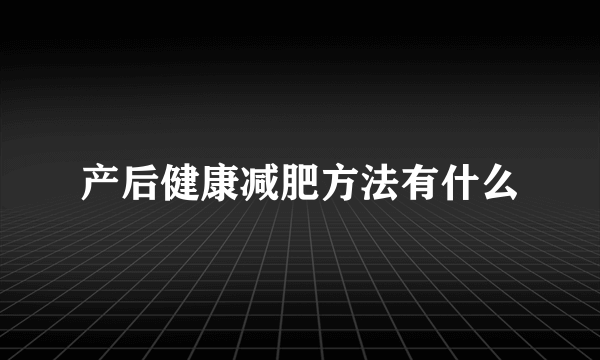 产后健康减肥方法有什么